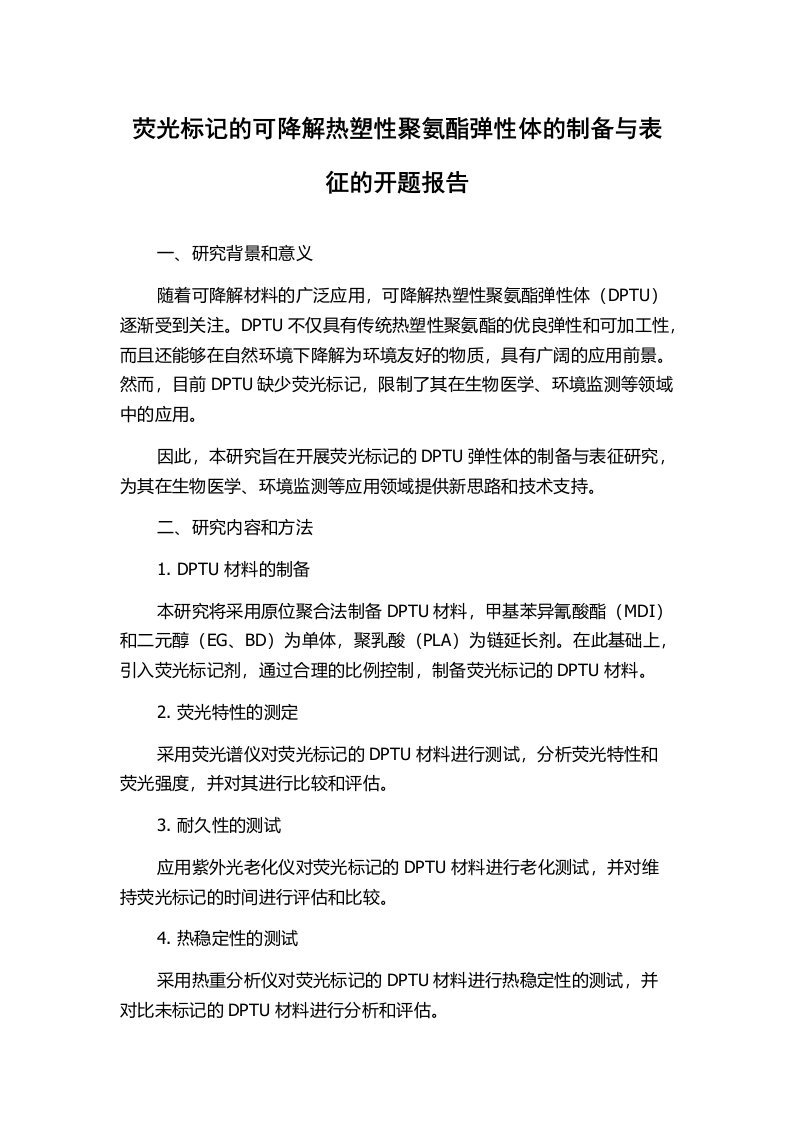 荧光标记的可降解热塑性聚氨酯弹性体的制备与表征的开题报告

一、研究背景和意义

随着可降解材料的广泛应用，可降解热塑性聚氨酯弹性体（DPTU）逐渐受到关注。DPTU 不仅具有传统热塑性聚氨酯的优良弹性和可加工性，而且还能够在自然环境下降解为环境友好的物质，具有广阔的应用前景。然而，目前 DPTU 缺少荧光标记，限制了其在生物医学、环境监测等领域中的应用。

因此，本研究旨在开展荧光标记的 DPTU 弹性体的制备与表征研究，为其在生物医学、环境监测等应用领域提供新思路和技术支持。

二、研究内容和方法

1. DPTU 材料的制备

本研究将采用原位聚合法制备 DPTU 材料，甲基苯异氰酸酯（MDI）和二元醇（EG、BD）为单体，聚乳酸（PLA）为链延长剂。在此基础上，引入荧光标记剂，通过合理的比例控制，制备荧光标记的 DPTU 材料。

2. 荧光特性的测定

采用荧光谱仪对荧光标记的 DPTU 材料进行测试，分析荧光特性和荧光强度，并对其进行比较和评估。

3. 耐久性的测试

应用紫外光老化仪对荧光标记的 DPTU 材料进行老化测试，并对维持荧光标记的时间进行评估和比较。

4. 热稳定性的测试

采用热重分析仪对荧光标记的 DPTU 材料进行热稳定性的测试，并对比未标记的 DPTU 材料进行分析和评估。